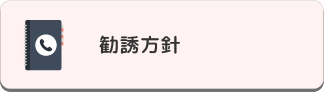 勧誘方針